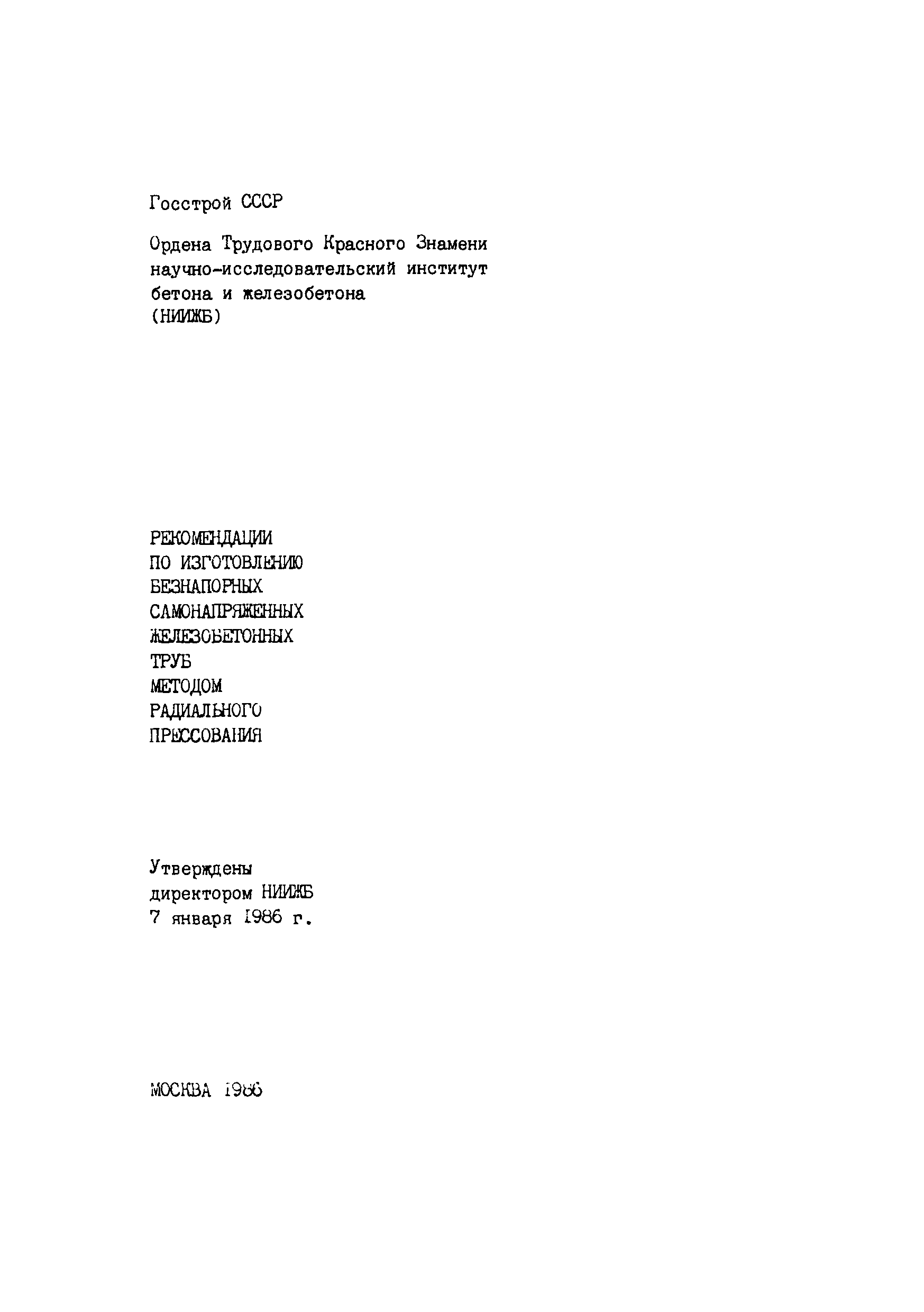 Госстрой СССР

Ордена Трудового Красного Знамени научно-исследовательский институт бетона и железобетона (НИИЖБ)

РЕКОМЕНДАЦИИ
ПО ИЗГОТОВЛЕНИЮ
БЕЗНАПОРНЫХ
САМОНАПРЯЖЕННЫХ
ЖЕЛЕЗОБЕТОННЫХ
ТРУБ
МЕТОДОМ
РАДИАЛЬНОГО
ПРЕССОВАНИЯ

Утверждены
директором НИИЖБ
7 января 1986 г.

МОСКВА 1986